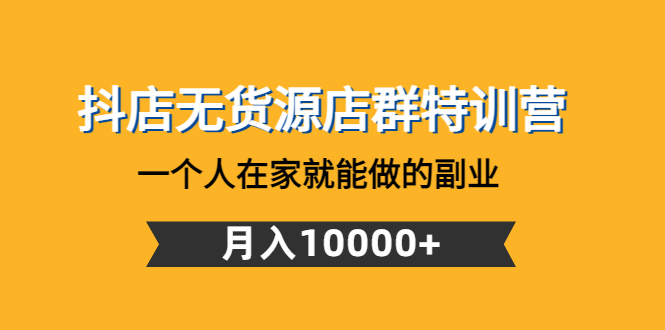 抖店无货源店群特训营

一个人在家就能做的副业

月入10000+